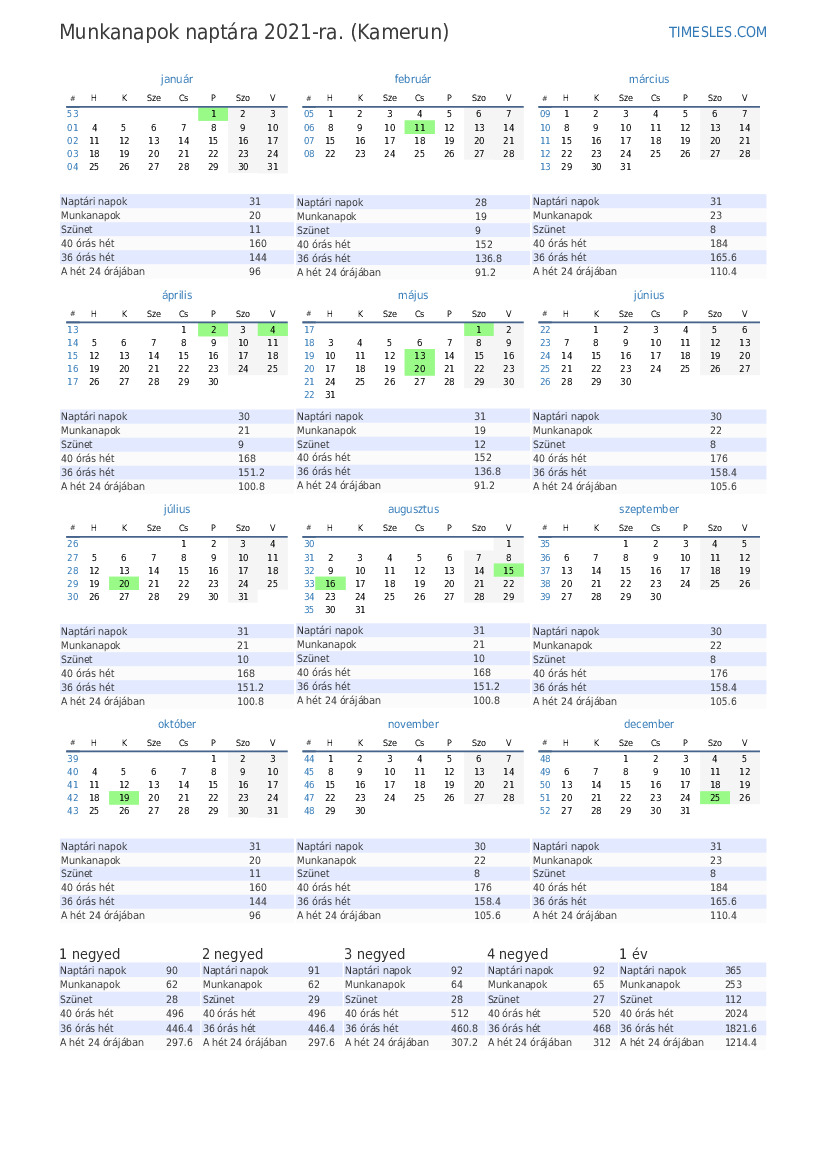 Munkanapok naptára 2021-ra. (Kamerun)

TIMESLES.COM

január

| # | H | K | Sze | Cs | P | Szo | V |
|---|---|---|---|---|---|---|---|
| 53 | | | | | 1 | 2 | 3 |
| 01 | 4 | 5 | 6 | 7 | 8 | 9 | 10 |
| 02 | 11 | 12 | 13 | 14 | 15 | 16 | 17 |
| 03 | 18 | 19 | 20 | 21 | 22 | 23 | 24 |
| 04 | 25 | 26 | 27 | 28 | 29 | 30 | 31 |

| | |
|---|---|
| Naptári napok | 31 |
| Munkanapok | 20 |
| Szünet | 11 |
| 40 órás hét | 160 |
| 36 órás hét | 144 |
| A hét 24 órájában | 96 |

február

| # | H | K | Sze | Cs | P | Szo | V |
|---|---|---|---|---|---|---|---|
| 05 | 1 | 2 | 3 | 4 | 5 | 6 | 7 |
| 06 | 8 | 9 | 10 | 11 | 12 | 13 | 14 |
| 07 | 15 | 16 | 17 | 18 | 19 | 20 | 21 |
| 08 | 22 | 23 | 24 | 25 | 26 | 27 | 28 |

| | |
|---|---|
| Naptári napok | 28 |
| Munkanapok | 19 |
| Szünet | 9 |
| 40 órás hét | 152 |
| 36 órás hét | 136.8 |
| A hét 24 órájában | 91.2 |

március

| # | H | K | Sze | Cs | P | Szo | V |
|---|---|---|---|---|---|---|---|
| 09 | 1 | 2 | 3 | 4 | 5 | 6 | 7 |
| 10 | 8 | 9 | 10 | 11 | 12 | 13 | 14 |
| 11 | 15 | 16 | 17 | 18 | 19 | 20 | 21 |
| 12 | 22 | 23 | 24 | 25 | 26 | 27 | 28 |
| 13 | 29 | 30 | 31 | | | | |

| | |
|---|---|
| Naptári napok | 31 |
| Munkanapok | 23 |
| Szünet | 8 |
| 40 órás hét | 184 |
| 36 órás hét | 165.6 |
| A hét 24 órájában | 110.4 |

április

| # | H | K | Sze | Cs | P | Szo | V |
|---|---|---|---|---|---|---|---|
| 13 | | | | 1 | 2 | 3 | 4 |
| 14 | 5 | 6 | 7 | 8 | 9 | 10 | 11 |
| 15 | 12 | 13 | 14 | 15 | 16 | 17 | 18 |
| 16 | 19 | 20 | 21 | 22 | 23 | 24 | 25 |
| 17 | 26 | 27 | 28 | 29 | 30 | | |

| | |
|---|---|
| Naptári napok | 30 |
| Munkanapok | 21 |
| Szünet | 9 |
| 40 órás hét | 168 |
| 36 órás hét | 151.2 |
| A hét 24 órájában | 100.8 |

május

| # | H | K | Sze | Cs | P | Szo | V |
|---|---|---|---|---|---|---|---|
| 17 | | | | | | 1 | 2 |
| 18 | 3 | 4 | 5 | 6 | 7 | 8 | 9 |
| 19 | 10 | 11 | 12 | 13 | 14 | 15 | 16 |
| 20 | 17 | 18 | 19 | 20 | 21 | 22 | 23 |
| 21 | 24 | 25 | 26 | 27 | 28 | 29 | 30 |
| 22 | 31 | | | | | | |

| | |
|---|---|
| Naptári napok | 31 |
| Munkanapok | 19 |
| Szünet | 12 |
| 40 órás hét | 152 |
| 36 órás hét | 136.8 |
| A hét 24 órájában | 91.2 |

június

| # | H | K | Sze | Cs | P | Szo | V |
|---|---|---|---|---|---|---|---|
| 22 | | 1 | 2 | 3 | 4 | 5 | 6 |
| 23 | 7 | 8 | 9 | 10 | 11 | 12 | 13 |
| 24 | 14 | 15 | 16 | 17 | 18 | 19 | 20 |
| 25 | 21 | 22 | 23 | 24 | 25 | 26 | 27 |
| 26 | 28 | 29 | 30 | | | | |

| | |
|---|---|
| Naptári napok | 30 |
| Munkanapok | 22 |
| Szünet | 8 |
| 40 órás hét | 176 |
| 36 órás hét | 158.4 |
| A hét 24 órájában | 105.6 |

július

| # | H | K | Sze | Cs | P | Szo | V |
|---|---|---|---|---|---|---|---|
| 26 | | | | 1 | 2 | 3 | 4 |
| 27 | 5 | 6 | 7 | 8 | 9 | 10 | 11 |
| 28 | 12 | 13 | 14 | 15 | 16 | 17 | 18 |
| 29 | 19 | 20 | 21 | 22 | 23 | 24 | 25 |
| 30 | 26 | 27 | 28 | 29 | 30 | 31 | |

| | |
|---|---|
| Naptári napok | 31 |
| Munkanapok | 21 |
| Szünet | 10 |
| 40 órás hét | 168 |
| 36 órás hét | 151.2 |
| A hét 24 órájában | 100.8 |

augusztus

| # | H | K | Sze | Cs | P | Szo | V |
|---|---|---|---|---|---|---|---|
| 30 | | | | | | | 1 |
| 31 | 2 | 3 | 4 | 5 | 6 | 7 | 8 |
| 32 | 9 | 10 | 11 | 12 | 13 | 14 | 15 |
| 33 | 16 | 17 | 18 | 19 | 20 | 21 | 22 |
| 34 | 23 | 24 | 25 | 26 | 27 | 28 | 29 |
| 35 | 30 | 31 | | | | | |

| | |
|---|---|
| Naptári napok | 31 |
| Munkanapok | 21 |
| Szünet | 10 |
| 40 órás hét | 168 |
| 36 órás hét | 151.2 |
| A hét 24 órájában | 100.8 |

szeptember

| # | H | K | Sze | Cs | P | Szo | V |
|---|---|---|---|---|---|---|---|
| 35 | | | 1 | 2 | 3 | 4 | 5 |
| 36 | 6 | 7 | 8 | 9 | 10 | 11 | 12 |
| 37 | 13 | 14 | 15 | 16 | 17 | 18 | 19 |
| 38 | 20 | 21 | 22 | 23 | 24 | 25 | 26 |
| 39 | 27 | 28 | 29 | 30 | | | |

| | |
|---|---|
| Naptári napok | 30 |
| Munkanapok | 22 |
| Szünet | 8 |
| 40 órás hét | 176 |
| 36 órás hét | 158.4 |
| A hét 24 órájában | 105.6 |

október

| # | H | K | Sze | Cs | P | Szo | V |
|---|---|---|---|---|---|---|---|
| 39 | | | | | 1 | 2 | 3 |
| 40 | 4 | 5 | 6 | 7 | 8 | 9 | 10 |
| 41 | 11 | 12 | 13 | 14 | 15 | 16 | 17 |
| 42 | 18 | 19 | 20 | 21 | 22 | 23 | 24 |
| 43 | 25 | 26 | 27 | 28 | 29 | 30 | 31 |

| | |
|---|---|
| Naptári napok | 31 |
| Munkanapok | 20 |
| Szünet | 11 |
| 40 órás hét | 160 |
| 36 órás hét | 144 |
| A hét 24 órájában | 96 |

november

| # | H | K | Sze | Cs | P | Szo | V |
|---|---|---|---|---|---|---|---|
| 44 | 1 | 2 | 3 | 4 | 5 | 6 | 7 |
| 45 | 8 | 9 | 10 | 11 | 12 | 13 | 14 |
| 46 | 15 | 16 | 17 | 18 | 19 | 20 | 21 |
| 47 | 22 | 23 | 24 | 25 | 26 | 27 | 28 |
| 48 | 29 | 30 | | | | | |

| | |
|---|---|
| Naptári napok | 30 |
| Munkanapok | 22 |
| Szünet | 8 |
| 40 órás hét | 176 |
| 36 órás hét | 158.4 |
| A hét 24 órájában | 105.6 |

december

| # | H | K | Sze | Cs | P | Szo | V |
|---|---|---|---|---|---|---|---|
| 48 | | | 1 | 2 | 3 | 4 | 5 |
| 49 | 6 | 7 | 8 | 9 | 10 | 11 | 12 |
| 50 | 13 | 14 | 15 | 16 | 17 | 18 | 19 |
| 51 | 20 | 21 | 22 | 23 | 24 | 25 | 26 |
| 52 | 27 | 28 | 29 | 30 | 31 | | |

| | |
|---|---|
| Naptári napok | 31 |
| Munkanapok | 23 |
| Szünet | 8 |
| 40 órás hét | 184 |
| 36 órás hét | 165.6 |
| A hét 24 órájában | 110.4 |

1 negyed

| | |
|---|---|
| Naptári napok | 90 |
| Munkanapok | 62 |
| Szünet | 28 |
| 40 órás hét | 496 |
| 36 órás hét | 446.4 |
| A hét 24 órájában | 297.6 |

2 negyed

| | |
|---|---|
| Naptári napok | 91 |
| Munkanapok | 62 |
| Szünet | 29 |
| 40 órás hét | 496 |
| 36 órás hét | 446.4 |
| A hét 24 órájában | 297.6 |

3 negyed

| | |
|---|---|
| Naptári napok | 92 |
| Munkanapok | 64 |
| Szünet | 28 |
| 40 órás hét | 512 |
| 36 órás hét | 460.8 |
| A hét 24 órájában | 307.2 |

4 negyed

| | |
|---|---|
| Naptári napok | 92 |
| Munkanapok | 65 |
| Szünet | 27 |
| 40 órás hét | 520 |
| 36 órás hét | 468 |
| A hét 24 órájában | 312 |

1 év

| | |
|---|---|
| Naptári napok | 365 |
| Munkanapok | 253 |
| Szünet | 112 |
| 40 órás hét | 2024 |
| 36 órás hét | 1821.6 |
| A hét 24 órájában | 1214.4 |